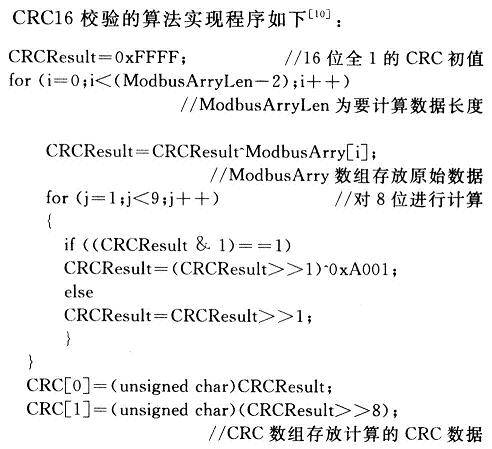 CRC16 校验的算法实现程序如下$^{[10]}$：

CRCResult＝0xFFFF；　　　　//16 位全 1 的 CRC 初值
for (i＝0；i＜(ModbusArryLen－2)；i＋＋)
　　　　//ModbusArryLen 为要计算数据长度

CRCResult＝CRCResult^ModbusArry[i]；
　　　　//ModbusArry 数组存放原始数据
for (j＝1；j＜9；j＋＋)　　　　//对 8 位进行计算
{
if ((CRCResult & 1)＝＝1)
CRCResult＝(CRCResult＞＞1)^0xA001；
else
CRCResult＝CRCResult＞＞1；
}
}
CRC[0]＝(unsigned char)CRCResult；
CRC[1]＝(unsigned char)(CRCResult＞＞8)；
　　　　//CRC 数组存放计算的 CRC 数据